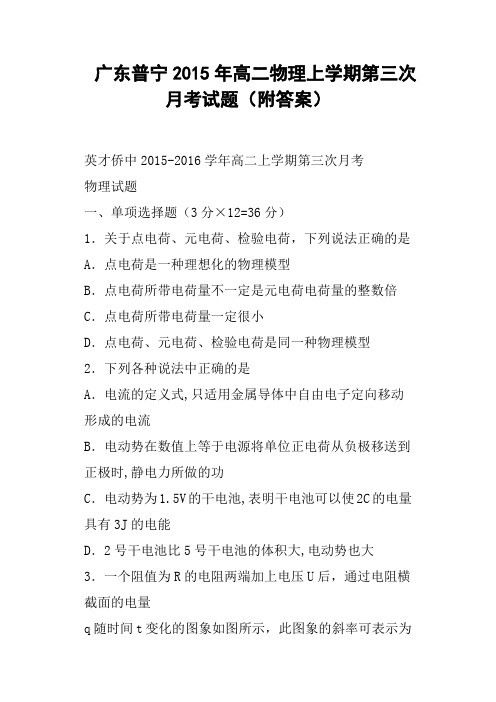 广东普宁2015年高二物理上学期第三次月考试题（附答案）

英才侨中2015-2016学年高二上学期第三次月考

物理试题

一、单项选择题（3分×12=36分）

1．关于点电荷、元电荷、检验电荷，下列说法正确的是

A．点电荷是一种理想化的物理模型

B．点电荷所带电荷量不一定是元电荷电荷量的整数倍

C．点电荷所带电荷量一定很小

D．点电荷、元电荷、检验电荷是同一种物理模型

2．下列各种说法中正确的是

A．电流的定义式,只适用金属导体中自由电子定向移动形成的电流

B．电动势在数值上等于电源将单位正电荷从负极移送到正极时,静电力所做的功

C．电动势为1.5V的干电池,表明干电池可以使2C的电量具有3J的电能

D．2号干电池比5号干电池的体积大,电动势也大

3．一个阻值为R的电阻两端加上电压U后，通过电阻横截面的电量

q随时间t变化的图象如图所示，此图象的斜率可表示为